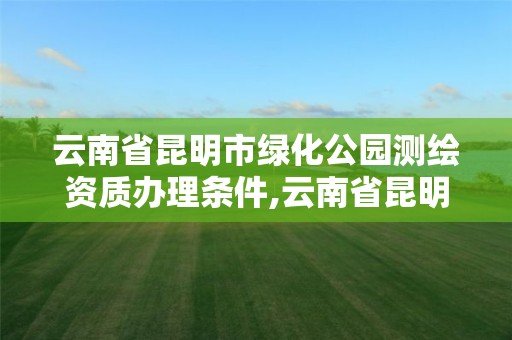 云南省昆明市绿化公园测绘资质办理条件,云南省昆明